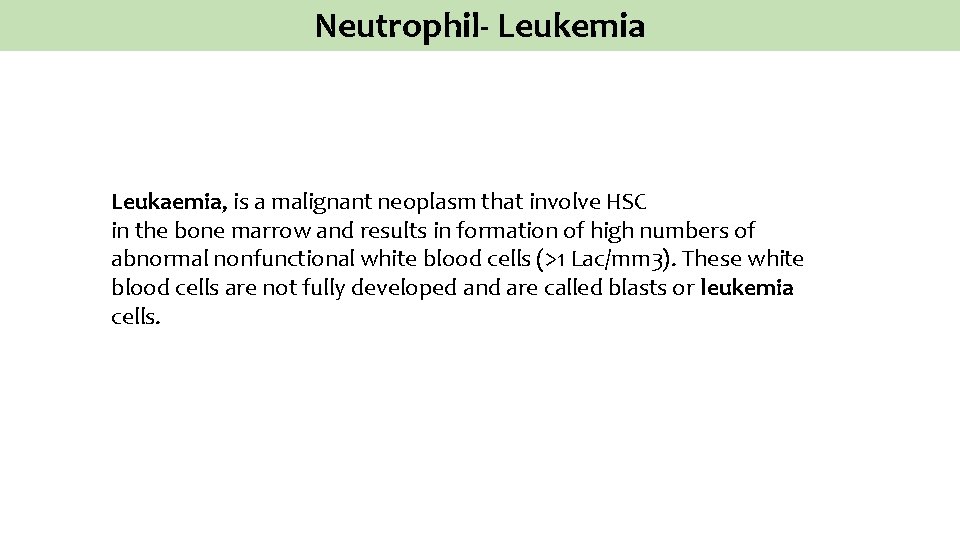 Neutrophil- Leukemia

Leukaemia, is a malignant neoplasm that involve HSC in the bone marrow and results in formation of high numbers of abnormal nonfunctional white blood cells (>1 Lac/mm3). These white blood cells are not fully developed and are called blasts or leukemia cells.